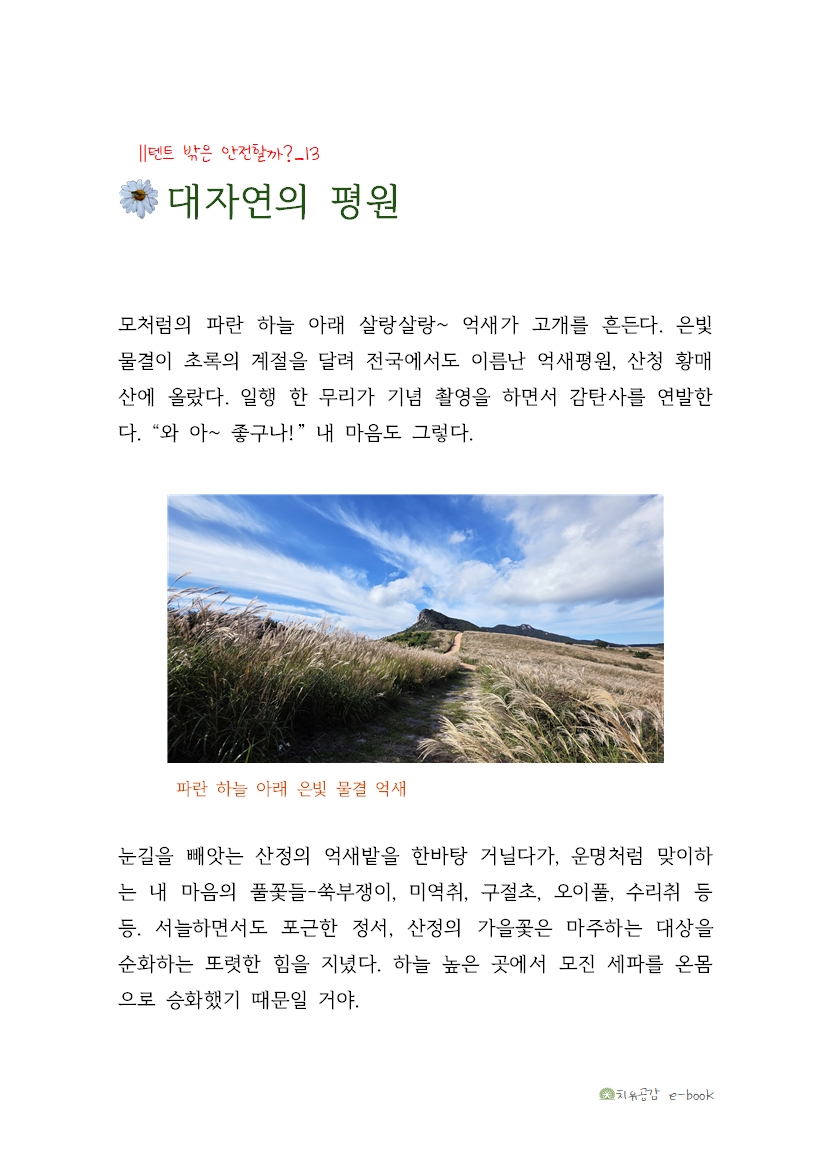 ||텐트 밖은 안전할까?_13

대자연의 평원

모처럼의 파란 하늘 아래 살랑살랑~ 억새가 고개를 흔든다. 은빛 물결이 초록의 계절을 달려 전국에서도 이름난 억새평원, 산청 황매산에 올랐다. 일행 한 무리가 기념 촬영을 하면서 감탄사를 연발한다. “와 아~ 좋구나!” 내 마음도 그렇다.

파란 하늘 아래 은빛 물결 억새

눈길을 빼앗는 산정의 억새밭을 한바탕 거닐다가, 운명처럼 맞이하는 내 마음의 풀꽃들-쑥부쟁이, 미역취, 구절초, 오이풀, 수리취 등등. 서늘하면서도 포근한 정서, 산정의 가을꽃은 마주하는 대상을 순화하는 또렷한 힘을 지녔다. 하늘 높은 곳에서 모진 세파를 온몸으로 승화했기 때문일 거야.

치유공감 e-book